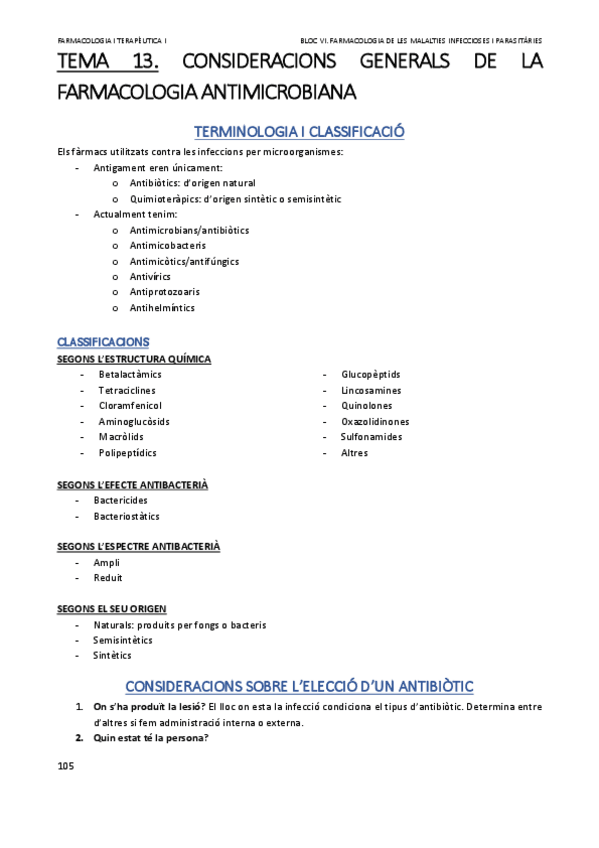 FARMACOLOGIA I TERAPÈUTICA I

BLOC VI. FARMACOLOGIA DE LES MALALTIES INFECCIOSES I PARASITÀRIES

TEMA 13. CONSIDERACIONS GENERALS DE LA FARMACOLOGIA ANTIMICROBIANA

TERMINOLOGIA I CLASSIFICACIÓ

Els fàrmacs utilitzats contra les infeccions per microorganismes:
- Antigament eren únicament:
  o Antibiòtics: d'origen natural
  o Quimioteràpics: d'origen sintètic o semisintètic
- Actualment tenim:
  o Antimicrobians/antibiòtics
  o Antimicobacteris
  o Antimicòtics/antifúngics
  o Antivírics
  o Antiprotozoaris
  o Antihelmíntics

CLASSIFICACIONS

SEGONS L'ESTRUCTURA QUÍMICA
- Betalactàmics
- Tetraciclines
- Cloramfenicol
- Aminoglucòsids
- Macròlids
- Polipeptídics

- Glucopèptids
- Lincosamines
- Quinolones
- Oxazolidinones
- Sulfonamides
- Altres

SEGONS L'EFECTE ANTIBACTERIÀ
- Bactericides
- Bacteriostàtics

SEGONS L'ESPECTRE ANTIBACTERIÀ
- Ampli
- Reduït

SEGONS EL SEU ORIGEN
- Naturals: produïts per fongs o bacteris
- Semisintètics
- Sintètics

CONSIDERACIONS SOBRE L'ELECCIÓ D'UN ANTIBIÒTIC

1. On s'ha produït la lesió? El lloc on esta la infecció condiciona el tipus d'antibiòtic. Determina entre d'altres si fem administració interna o externa.
2. Quin estat té la persona?

105